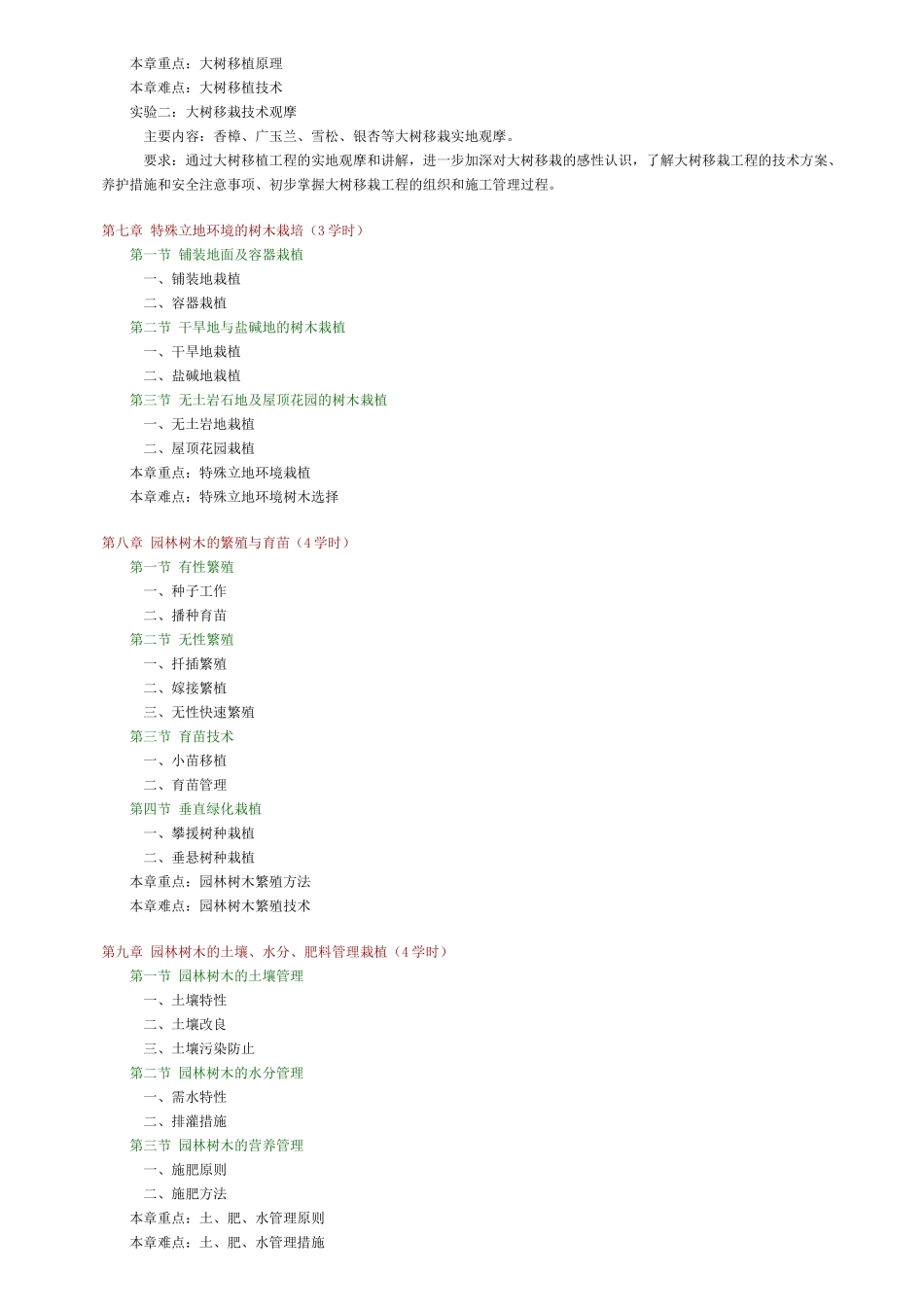 本章重点：大树移植原理
本章难点：大树移植技术
实验二：大树移栽技术观摩
主要内容：香樟、广玉兰、雪松、银杏等大树移栽实地观摩。
要求：通过大树移植工程的实地观摩和讲解，进一步加深对大树移栽的感性认识，了解大树移栽工程的技术方案、养护措施和安全注意事项、初步掌握大树移栽工程的组织和施工管理过程。

第七章 特殊立地环境的树木栽培（3 学时）
第一节 铺装地面及容器栽植
一、铺装地栽植
二、容器栽植
第二节 干旱地与盐碱地的树木栽植
一、干旱地栽植
二、盐碱地栽植
第三节 无土岩石地及屋顶花园的树木栽植
一、无土岩地栽植
二、屋顶花园栽植
本章重点：特殊立地环境栽植
本章难点：特殊立地环境树木选择

第八章 园林树木的繁殖与育苗（4 学时）
第一节 有性繁殖
一、种子工作
二、播种育苗
第二节 无性繁殖
一、扦插繁殖
二、嫁接繁植
三、无性快速繁殖
第三节 育苗技术
一、小苗移植
二、育苗管理
第四节 垂直绿化栽植
一、攀援树种栽植
二、垂悬树种栽植
本章重点：园林树木繁殖方法
本章难点：园林树木繁殖技术

第九章 园林树木的土壤、水分、肥料管理栽植（4 学时）
第一节 园林树木的土壤管理
一、土壤特性
二、土壤改良
三、土壤污染防止
第二节 园林树木的水分管理
一、需水特性
二、排灌措施
第三节 园林树木的营养管理
一、施肥原则
二、施肥方法
本章重点：土、肥、水管理原则
本章难点：土、肥、水管理措施